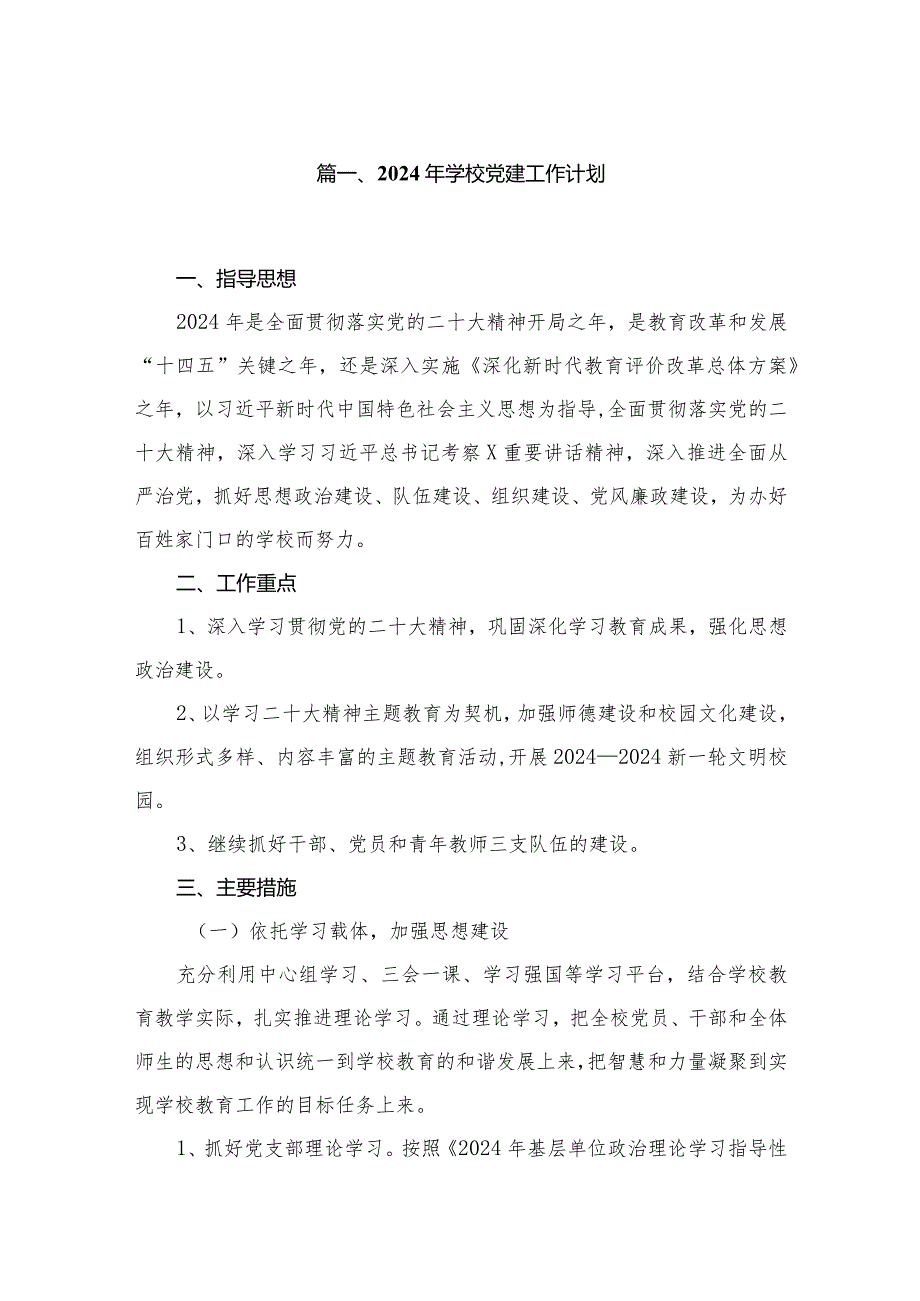 篇一、2024年学校党建工作计划

一、指导思想

2024年是全面贯彻落实党的二十大精神开局之年，是教育改革和发展“十四五”关键之年，还是深入实施《深化新时代教育评价改革总体方案》之年，以习近平新时代中国特色社会主义思想为指导，全面贯彻落实党的二十大精神，深入学习习近平总书记考察X重要讲话精神，深入推进全面从严治党，抓好思想政治建设、队伍建设、组织建设、党风廉政建设，为办好百姓家门口的学校而努力。

二、工作重点

1、深入学习贯彻党的二十大精神，巩固深化学习教育成果，强化思想政治建设。

2、以学习二十大精神主题教育为契机，加强师德建设和校园文化建设，组织形式多样、内容丰富的主题教育活动，开展2024—2024新一轮文明校园。

3、继续抓好干部、党员和青年教师三支队伍的建设。

三、主要措施

（一）依托学习载体，加强思想建设

充分利用中心组学习、三会一课、学习强国等学习平台，结合学校教育教学实际，扎实推进理论学习。通过理论学习，把全校党员、干部和全体师生的思想和认识统一到学校教育的和谐发展上来，把智慧和力量凝聚到实现学校教育工作的目标任务上来。

1、抓好党支部理论学习。按照《2024年基层单位政治理论学习指导性